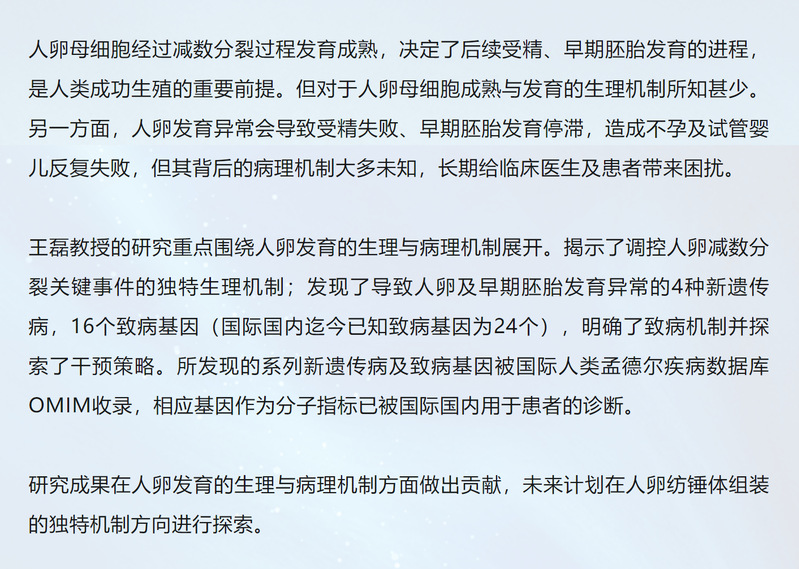 人卵母细胞经过减数分裂过程发育成熟，决定了后续受精、早期胚胎发育的进程，是人类成功生殖的重要前提。但对于人卵母细胞成熟与发育的生理机制所知甚少。另一方面，人卵发育异常会导致受精失败、早期胚胎发育停滞，造成不孕及试管婴儿反复失败，但其背后的病理机制大多未知，长期给临床医生及患者带来困扰。

王磊教授的研究重点围绕人卵发育的生理与病理机制展开。揭示了调控人卵减数分裂关键事件的独特生理机制；发现了导致人卵及早期胚胎发育异常的4种新遗传病，16个致病基因（国际国内迄今已知致病基因为24个），明确了致病机制并探索了干预策略。所发现的系列新遗传病及致病基因被国际人类孟德尔疾病数据库OMIM收录，相应基因作为分子指标已被国际国内用于患者的诊断。

研究成果在人卵发育的生理与病理机制方面做出贡献，未来计划在人卵纺锤体组装的独特机制方向进行探索。